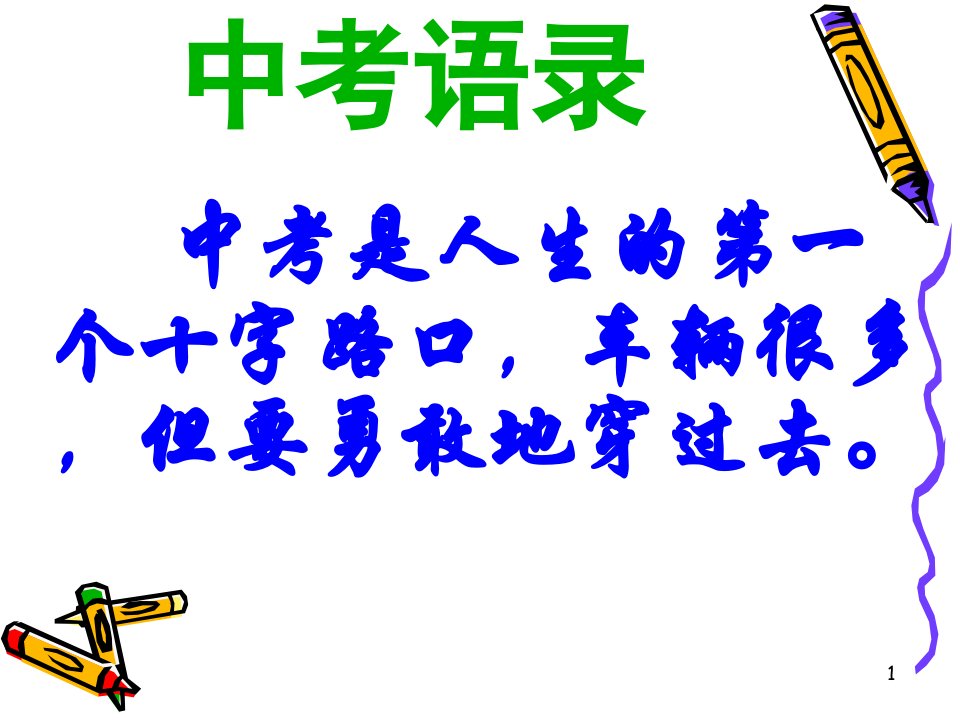 中考语录

中考是人生的第一个十字路口，车辆很多，但要勇敢地穿过去。

1